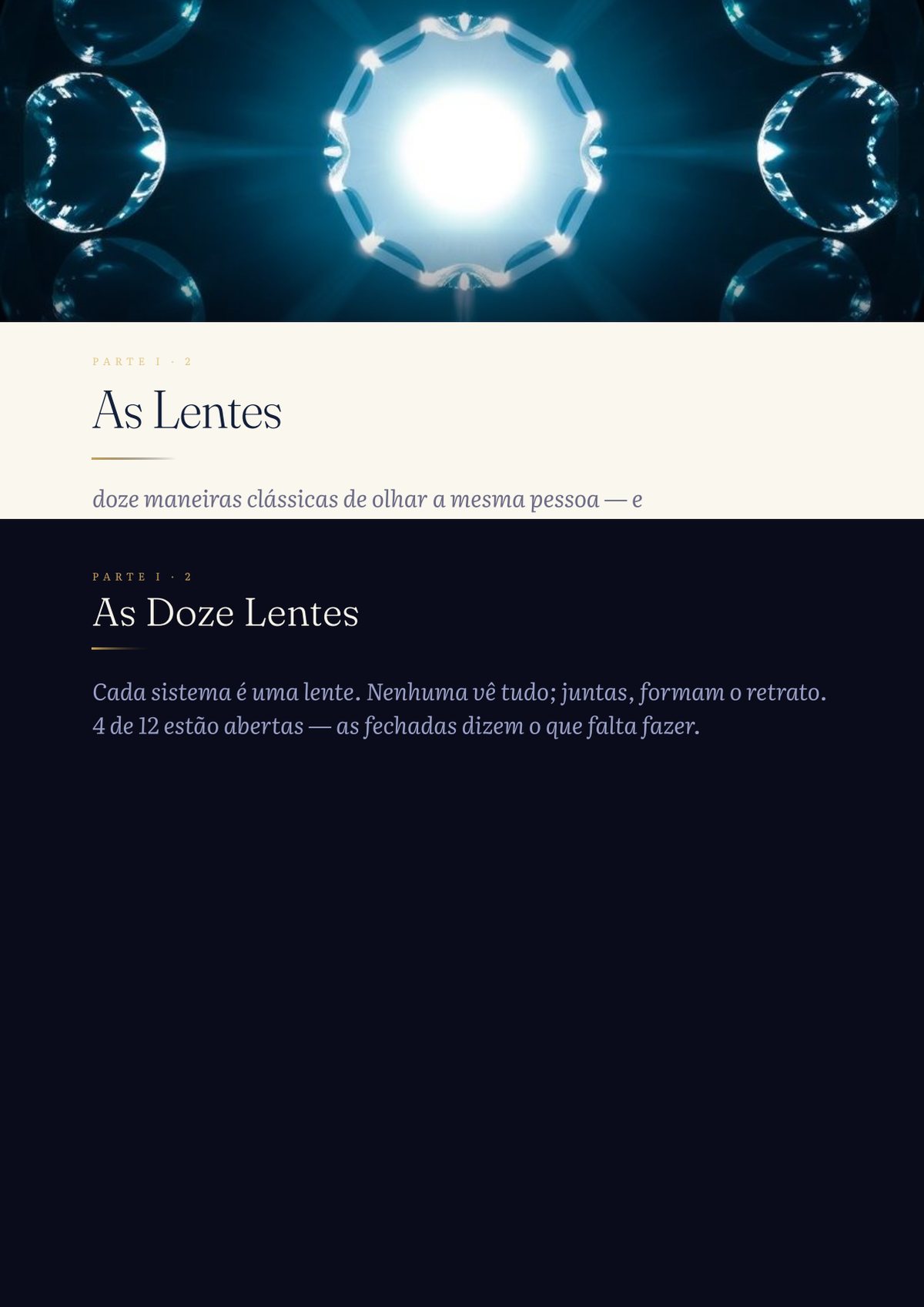 PARTE I · 2

As Lentes

doze maneiras clássicas de olhar a mesma pessoa — e

PARTE I · 2

As Doze Lentes

Cada sistema é uma lente. Nenhuma vê tudo; juntas, formam o retrato. 4 de 12 estão abertas — as fechadas dizem o que falta fazer.